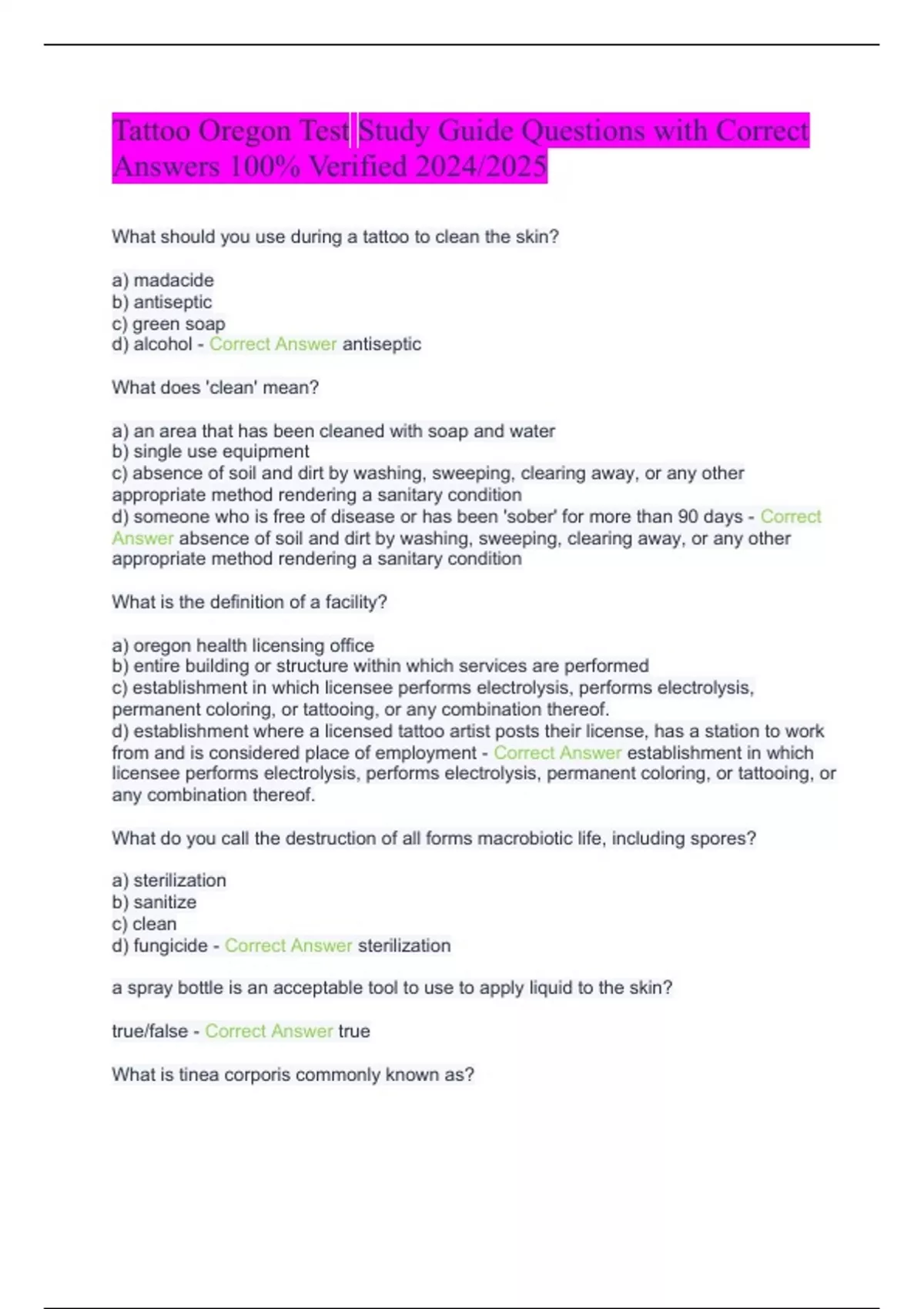 Tattoo Oregon Test Study Guide Questions with Correct Answers 100% Verified 2024/2025

What should you use during a tattoo to clean the skin?

a) madacide
b) antiseptic
c) green soap
d) alcohol - Correct Answer antiseptic

What does 'clean' mean?

a) an area that has been cleaned with soap and water
b) single use equipment
c) absence of soil and dirt by washing, sweeping, clearing away, or any other appropriate method rendering a sanitary condition
d) someone who is free of disease or has been 'sober' for more than 90 days - Correct Answer absence of soil and dirt by washing, sweeping, clearing away, or any other appropriate method rendering a sanitary condition

What is the definition of a facility?

a) oregon health licensing office
b) entire building or structure within which services are performed
c) establishment in which licensee performs electrolysis, performs electrolysis, permanent coloring, or tattooing, or any combination thereof.
d) establishment where a licensed tattoo artist posts their license, has a station to work from and is considered place of employment - Correct Answer establishment in which licensee performs electrolysis, performs electrolysis, permanent coloring, or tattooing, or any combination thereof.

What do you call the destruction of all forms macrobiotic life, including spores?

a) sterilization
b) sanitize
c) clean
d) fungicide - Correct Answer sterilization

a spray bottle is an acceptable tool to use to apply liquid to the skin?

true/false - Correct Answer true

What is tinea corporis commonly known as?